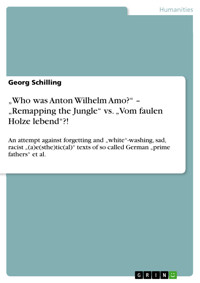 Humanities

Georg Schilling

„Who was Anton Wilhelm Amo?“ – „Remapping the Jungle“ vs. „Vom faulen Holze lebend“?!

An attempt against forgetting and „white“-washing, sad, racist „(a)e(sthe)tic(al)“ texts of so called German „prime fathers“ et al.

GRIN